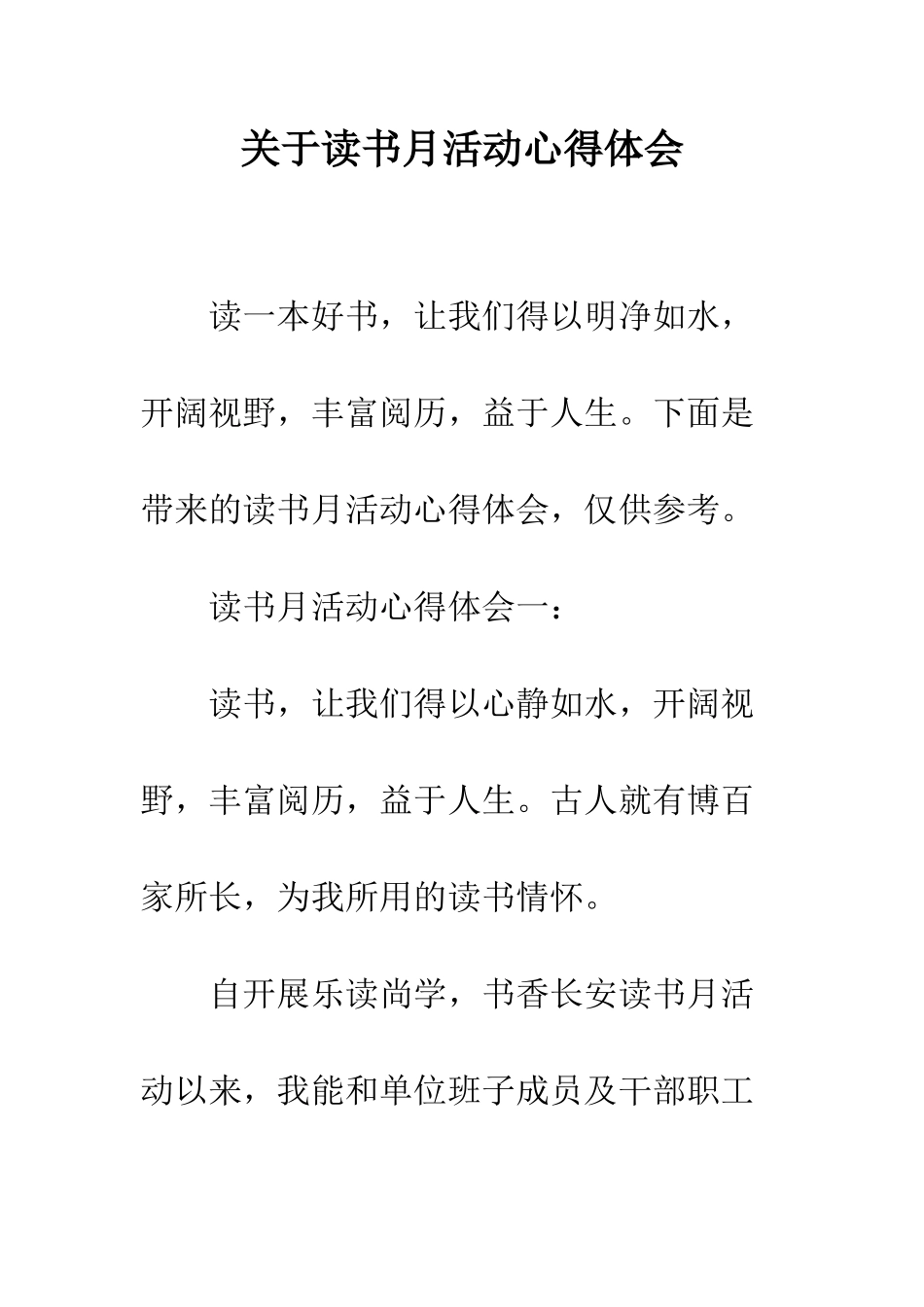 关于读书月活动心得体会

读一本好书，让我们得以明净如水，开阔视野，丰富阅历，益于人生。下面是带来的读书月活动心得体会，仅供参考。

读书月活动心得体会一：

读书，让我们得以心静如水，开阔视野，丰富阅历，益于人生。古人就有博百家所长，为我所用的读书情怀。

自开展乐读尚学，书香长安读书月活动以来，我能和单位班子成员及干部职工